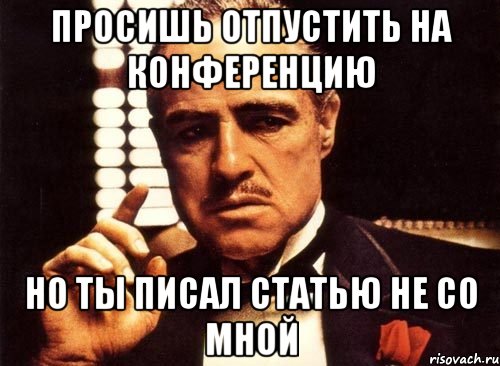 ПРОСИШЬ ОТПУСТИТЬ НА КОНФЕРЕНЦИЮ

НО ТЫ ПИСАЛ СТАТЬЮ НЕ СО МНОЙ

risovach.ru